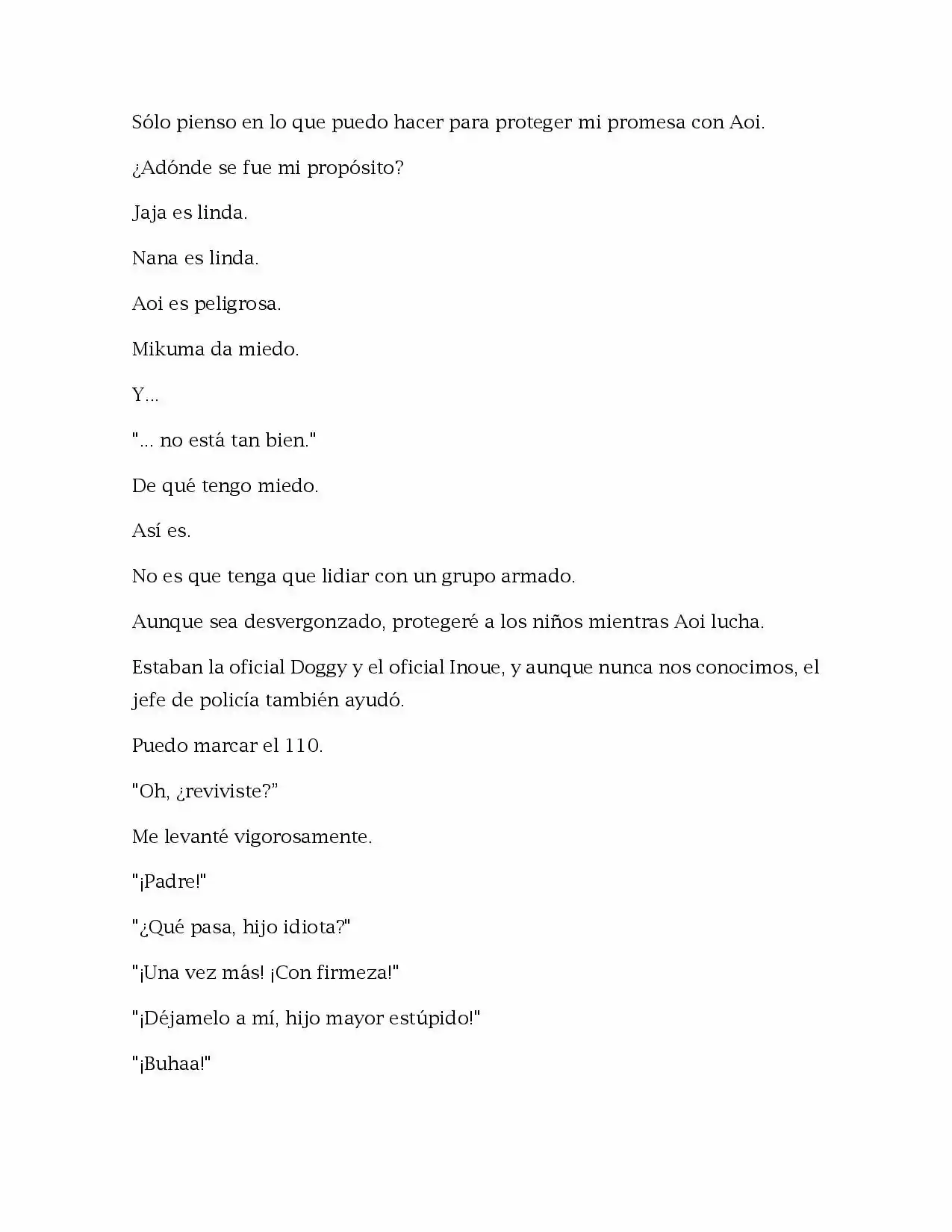 Sólo pienso en lo que puedo hacer para proteger mi promesa con Aoi.

¿Adónde se fue mi propósito?

Jaja es linda.

Nana es linda.

Aoi es peligrosa.

Mikuma da miedo.

Y...

"... no está tan bien."

De qué tengo miedo.

Así es.

No es que tenga que lidiar con un grupo armado.

Aunque sea desvergonzado, protegeré a los niños mientras Aoi lucha.

Estaban la oficial Doggy y el oficial Inoue, y aunque nunca nos conocimos, el jefe de policía también ayudó.

Puedo marcar el 110.

"Oh, ¿reviviste?"

Me levanté vigorosamente.

"¡Padre!"

"¿Qué pasa, hijo idiota?"

"¡Una vez más! ¡Con firmeza!"

"¡Déjamelo a mí, hijo mayor estúpido!"

"¡Buhaa!"